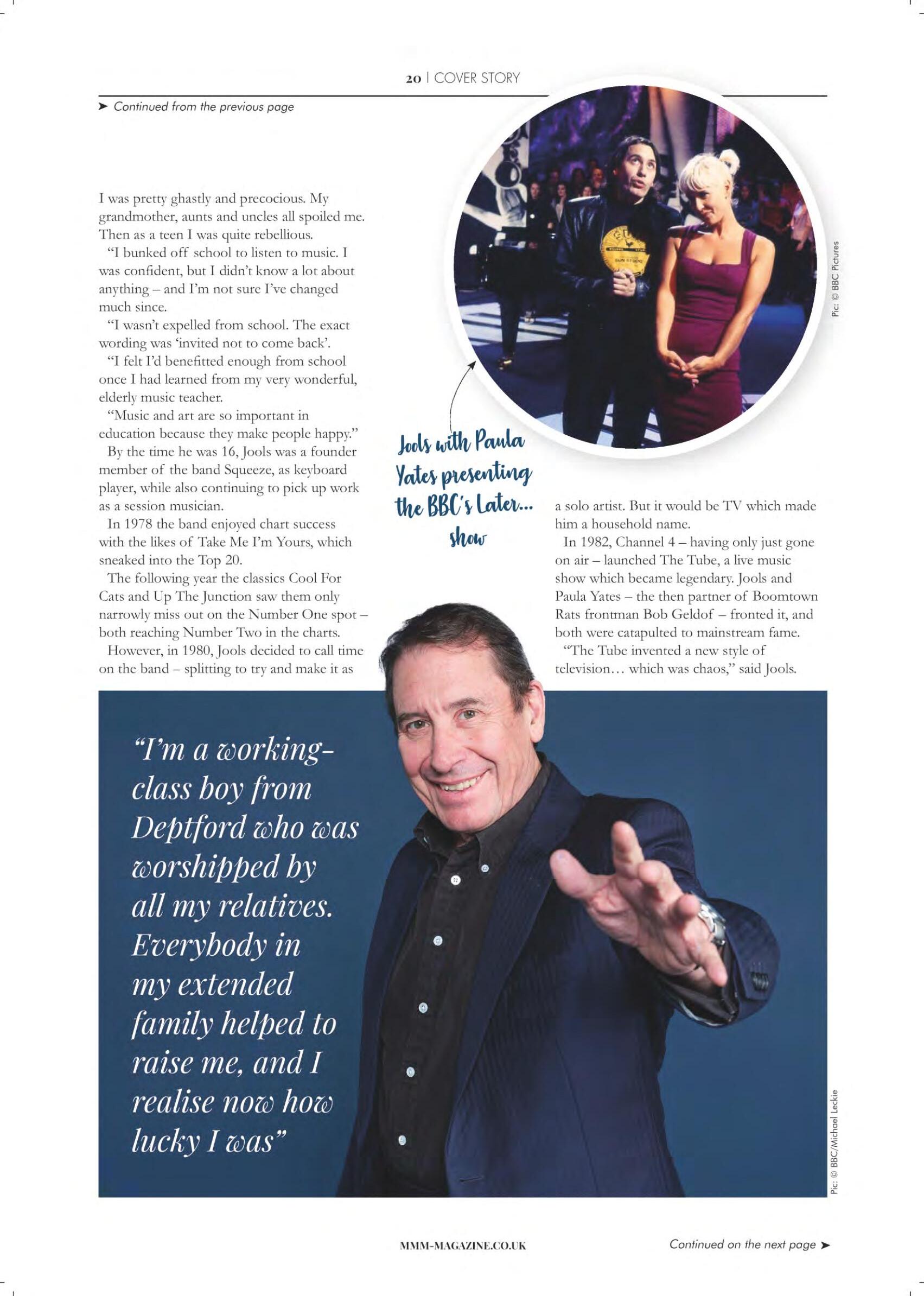 20 | COVER STORY

➤ Continued from the previous page

I was pretty ghastly and precocious. My grandmother, aunts and uncles all spoiled me. Then as a teen I was quite rebellious.

"I bunked off school to listen to music. I was confident, but I didn't know a lot about anything – and I'm not sure I've changed much since.

"I wasn't expelled from school. The exact wording was 'invited not to come back'.

"I felt I'd benefitted enough from school once I had learned from my very wonderful, elderly music teacher.

"Music and art are so important in education because they make people happy."

By the time he was 16, Jools was a founder member of the band Squeeze, as keyboard player, while also continuing to pick up work as a session musician.

In 1978 the band enjoyed chart success with the likes of Take Me I'm Yours, which sneaked into the Top 20.

The following year the classics Cool For Cats and Up The Junction saw them only narrowly miss out on the Number One spot – both reaching Number Two in the charts.

However, in 1980, Jools decided to call time on the band – splitting to try and make it as

Pic: © BBC Pictures

Jools with Paula Yates presenting the BBC's Later... show

a solo artist. But it would be TV which made him a household name.

In 1982, Channel 4 – having only just gone on air – launched The Tube, a live music show which became legendary. Jools and Paula Yates – the then partner of Boomtown Rats frontman Bob Geldof – fronted it, and both were catapulted to mainstream fame.

"The Tube invented a new style of television... which was chaos," said Jools.

"I'm a working-class boy from Deptford who was worshipped by all my relatives. Everybody in my extended family helped to raise me, and I realise now how lucky I was"

Pic: © BBC/Michael Leckie

MMM-MAGAZINE.CO.UK

Continued on the next page ➤